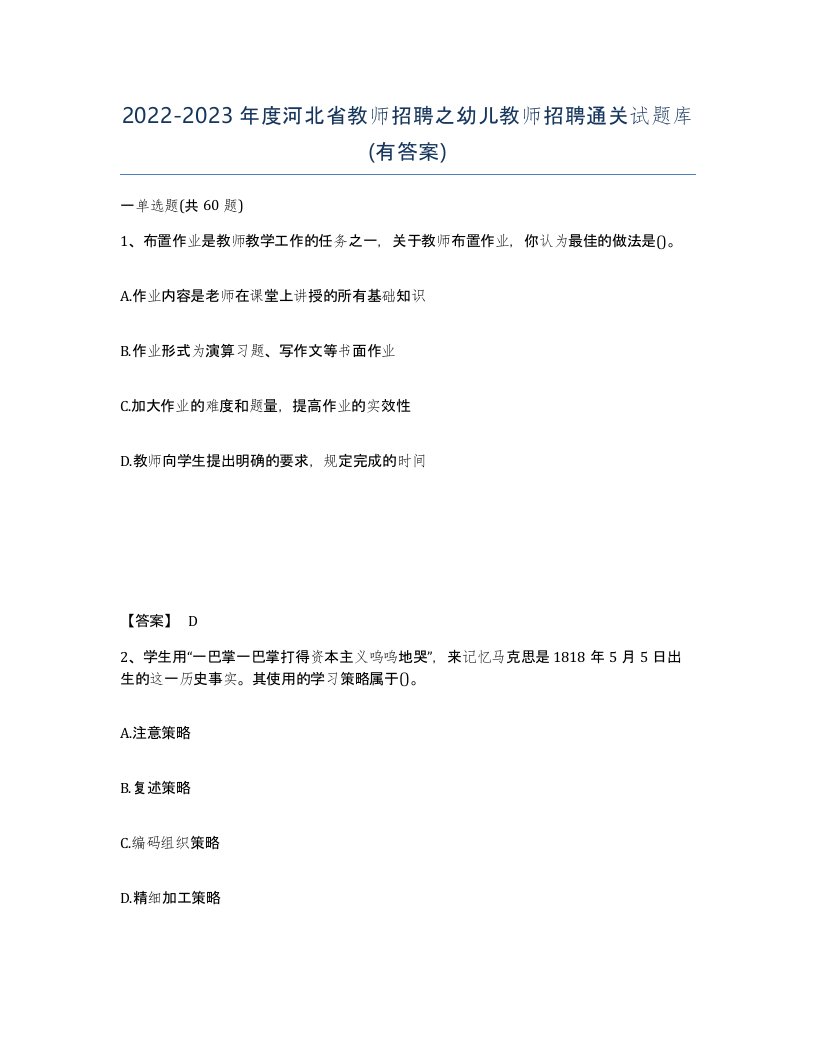 2022-2023年度河北省教师招聘之幼儿教师招聘通关试题库(有答案)

一单选题(共60题)

1、布置作业是教师教学工作的任务之一，关于教师布置作业，你认为最佳的做法是()。

A.作业内容是老师在课堂上讲授的所有基础知识

B.作业形式为演算习题、写作文等书面作业

C.加大作业的难度和题量，提高作业的实效性

D.教师向学生提出明确的要求，规定完成的时间

【答案】 D

2、学生用“一巴掌一巴掌打得资本主义呜呜地哭”，来记忆马克思是1818年5月5日出生的这一历史事实。其使用的学习策略属于()。

A.注意策略

B.复述策略

C.编码组织策略

D.精细加工策略